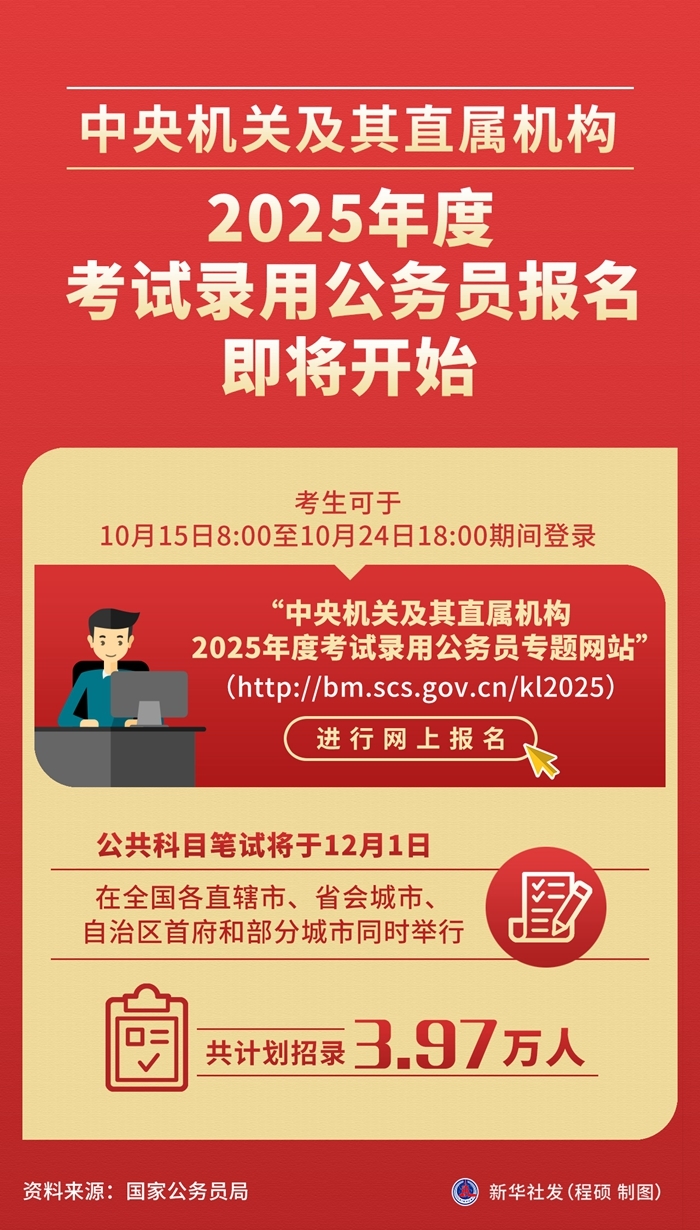 中央机关及其直属机构

2025年度
考试录用公务员报名
即将开始

考生可于
10月15日8:00至10月24日18:00期间登录

“中央机关及其直属机构
2025年度考试录用公务员专题网站”
（http://bm.scs.gov.cn/kl2025）

进行网上报名

公共科目笔试将于12月1日
在全国各直辖市、省会城市、
自治区首府和部分城市同时举行

共计划招录 3.97万人

资料来源：国家公务员局

新华社发（程硕 制图）